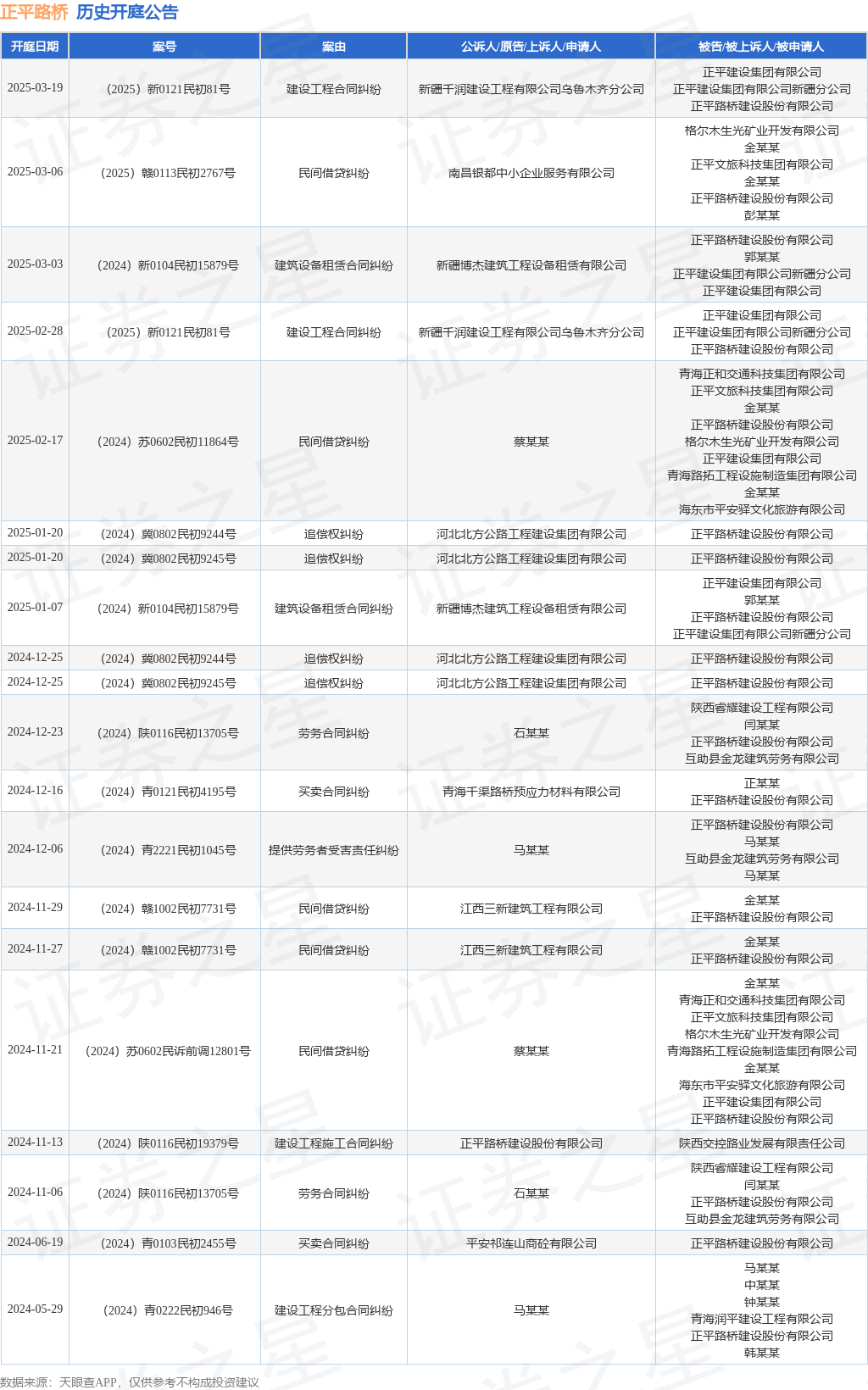 正平路桥 历史开庭公告

| 开庭日期 | 案号 | 案由 | 公诉人/原告/上诉人/申请人 | 被告/被上诉人/被申请人 |
|---|---|---|---|---|
| 2025-03-19 | （2025）新0121民初81号 | 建设工程合同纠纷 | 新疆千润建设工程有限公司乌鲁木齐分公司 | 正平建设集团有限公司 正平建设集团有限公司新疆分公司 正平路桥建设股份有限公司 |
| 2025-03-06 | （2025）赣0113民初2767号 | 民间借贷纠纷 | 南昌银都中小企业服务有限公司 | 格尔木生光矿业开发有限公司 金某某 正平文旅科技集团有限公司 金某某 正平路桥建设股份有限公司 彭某某 |
| 2025-03-03 | （2024）新0104民初15879号 | 建筑设备租赁合同纠纷 | 新疆博杰建筑工程设备租赁有限公司 | 正平路桥建设股份有限公司 郭某某 正平建设集团有限公司新疆分公司 正平建设集团有限公司 |
| 2025-02-28 | （2025）新0121民初81号 | 建设工程合同纠纷 | 新疆千润建设工程有限公司乌鲁木齐分公司 | 正平建设集团有限公司 正平建设集团有限公司新疆分公司 正平路桥建设股份有限公司 |
| 2025-02-17 | （2024）苏0602民初11864号 | 民间借贷纠纷 | 蔡某某 | 青海正和交通科技集团有限公司 正平文旅科技集团有限公司 金某某 正平路桥建设股份有限公司 格尔木生光矿业开发有限公司 正平建设集团有限公司 青海路拓工程设施制造集团有限公司 金某某 海东市平安驿文化旅游有限公司 |
| 2025-01-20 | （2024）冀0802民初9244号 | 追偿权纠纷 | 河北北方公路工程建设集团有限公司 | 正平路桥建设股份有限公司 |
| 2025-01-20 | （2024）冀0802民初9245号 | 追偿权纠纷 | 河北北方公路工程建设集团有限公司 | 正平路桥建设股份有限公司 |
| 2025-01-07 | （2024）新0104民初15879号 | 建筑设备租赁合同纠纷 | 新疆博杰建筑工程设备租赁有限公司 | 正平建设集团有限公司 郭某某 正平路桥建设股份有限公司 正平建设集团有限公司新疆分公司 |
| 2024-12-25 | （2024）冀0802民初9244号 | 追偿权纠纷 | 河北北方公路工程建设集团有限公司 | 正平路桥建设股份有限公司 |
| 2024-12-25 | （2024）冀0802民初9245号 | 追偿权纠纷 | 河北北方公路工程建设集团有限公司 | 正平路桥建设股份有限公司 |
| 2024-12-23 | （2024）陕0116民初13705号 | 劳务合同纠纷 | 石某某 | 陕西睿耀建设工程有限公司 闫某某 正平路桥建设股份有限公司 互助县金龙建筑劳务有限公司 |
| 2024-12-16 | （2024）青0121民初4195号 | 买卖合同纠纷 | 青海千渠路桥预应力材料有限公司 | 正某某 正平路桥建设股份有限公司 |
| 2024-12-06 | （2024）青2221民初1045号 | 提供劳务者受害责任纠纷 | 马某某 | 正平路桥建设股份有限公司 马某某 互助县金龙建筑劳务有限公司 马某某 |
| 2024-11-29 | （2024）赣1002民初7731号 | 民间借贷纠纷 | 江西三新建筑工程有限公司 | 金某某 正平路桥建设股份有限公司 |
| 2024-11-27 | （2024）赣1002民初7731号 | 民间借贷纠纷 | 江西三新建筑工程有限公司 | 金某某 正平路桥建设股份有限公司 |
| 2024-11-21 | （2024）苏0602民诉前调12801号 | 民间借贷纠纷 | 蔡某某 | 金某某 青海正和交通科技集团有限公司 正平文旅科技集团有限公司 格尔木生光矿业开发有限公司 青海路拓工程设施制造集团有限公司 金某某 海东市平安驿文化旅游有限公司 正平建设集团有限公司 正平路桥建设股份有限公司 |
| 2024-11-13 | （2024）陕0116民初19379号 | 建设工程施工合同纠纷 | 正平路桥建设股份有限公司 | 陕西交控路业发展有限责任公司 |
| 2024-11-06 | （2024）陕0116民初13705号 | 劳务合同纠纷 | 石某某 | 陕西睿耀建设工程有限公司 闫某某 正平路桥建设股份有限公司 互助县金龙建筑劳务有限公司 |
| 2024-06-19 | （2024）青0103民初2455号 | 买卖合同纠纷 | 平安祁连山商砼有限公司 | 正平路桥建设股份有限公司 |
| 2024-05-29 | （2024）青0222民初946号 | 建设工程分包合同纠纷 | 马某某 | 马某某 中某某 钟某某 青海润平建设工程有限公司 正平路桥建设股份有限公司 韩某某 |

数据来源：天眼查APP，仅供参考不构成投资建议